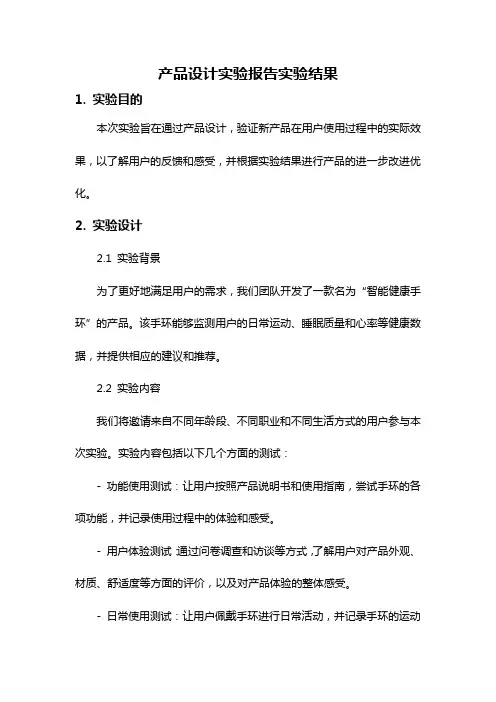 产品设计实验报告实验结果

1. 实验目的

本次实验旨在通过产品设计，验证新产品在用户使用过程中的实际效果，以了解用户的反馈和感受，并根据实验结果进行产品的进一步改进优化。

2. 实验设计

2.1 实验背景

为了更好地满足用户的需求，我们团队开发了一款名为“智能健康手环”的产品。该手环能够监测用户的日常运动、睡眠质量和心率等健康数据，并提供相应的建议和推荐。

2.2 实验内容

我们将邀请来自不同年龄段、不同职业和不同生活方式的用户参与本次实验。实验内容包括以下几个方面的测试：

- 功能使用测试：让用户按照产品说明书和使用指南，尝试手环的各项功能，并记录使用过程中的体验和感受。

- 用户体验测试 通过问卷调查和访谈等方式，了解用户对产品外观、材质、舒适度等方面的评价，以及对产品体验的整体感受。

- 日常使用测试：让用户佩戴手环进行日常活动，并记录手环的运动